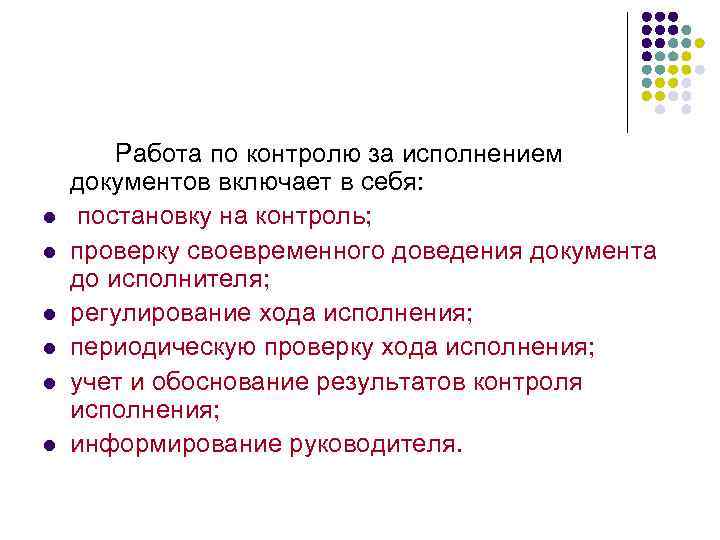 Работа по контролю за исполнением документов включает в себя:

• постановку на контроль;
• проверку своевременного доведения документа до исполнителя;
• регулирование хода исполнения;
• периодическую проверку хода исполнения;
• учет и обоснование результатов контроля исполнения;
• информирование руководителя.